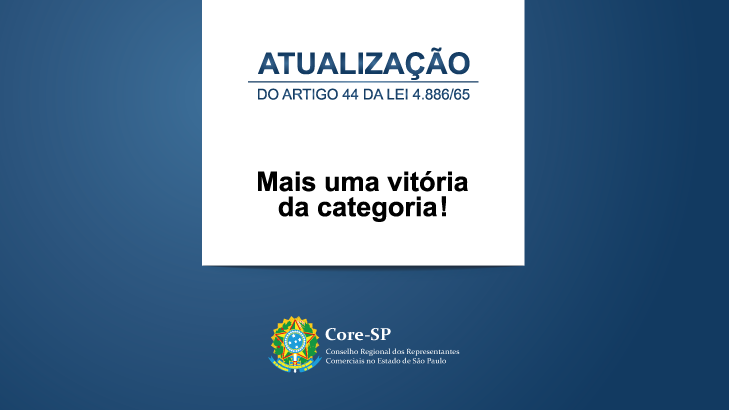 ATUALIZAÇÃO
DO ARTIGO 44 DA LEI 4.886/65

Mais uma vitória da categoria!

Core-SP
Conselho Regional dos Representantes Comerciais no Estado de São Paulo